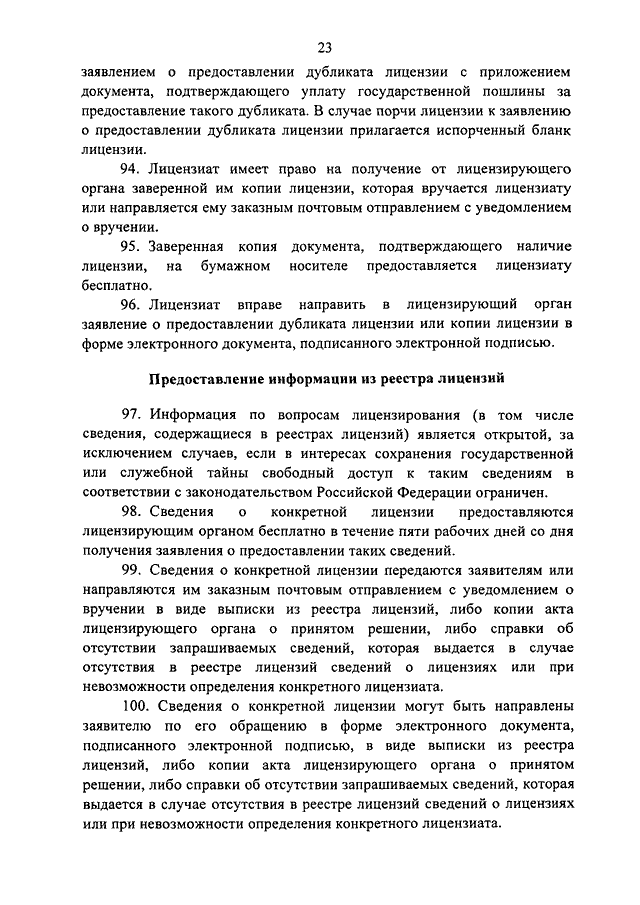 23

заявлением о предоставлении дубликата лицензии с приложением документа, подтверждающего уплату государственной пошлины за предоставление такого дубликата. В случае порчи лицензии к заявлению о предоставлении дубликата лицензии прилагается испорченный бланк лицензии.

94. Лицензиат имеет право на получение от лицензирующего органа заверенной им копии лицензии, которая вручается лицензиату или направляется ему заказным почтовым отправлением с уведомлением о вручении.

95. Заверенная копия документа, подтверждающего наличие лицензии, на бумажном носителе предоставляется лицензиату бесплатно.

96. Лицензиат вправе направить в лицензирующий орган заявление о предоставлении дубликата лицензии или копии лицензии в форме электронного документа, подписанного электронной подписью.

Предоставление информации из реестра лицензий

97. Информация по вопросам лицензирования (в том числе сведения, содержащиеся в реестрах лицензий) является открытой, за исключением случаев, если в интересах сохранения государственной или служебной тайны свободный доступ к таким сведениям в соответствии с законодательством Российской Федерации ограничен.

98. Сведения о конкретной лицензии предоставляются лицензирующим органом бесплатно в течение пяти рабочих дней со дня получения заявления о предоставлении таких сведений.

99. Сведения о конкретной лицензии передаются заявителям или направляются им заказным почтовым отправлением с уведомлением о вручении в виде выписки из реестра лицензий, либо копии акта лицензирующего органа о принятом решении, либо справки об отсутствии запрашиваемых сведений, которая выдается в случае отсутствия в реестре лицензий сведений о лицензиях или при невозможности определения конкретного лицензиата.

100. Сведения о конкретной лицензии могут быть направлены заявителю по его обращению в форме электронного документа, подписанного электронной подписью, в виде выписки из реестра лицензий, либо копии акта лицензирующего органа о принятом решении, либо справки об отсутствии запрашиваемых сведений, которая выдается в случае отсутствия в реестре лицензий сведений о лицензиях или при невозможности определения конкретного лицензиата.